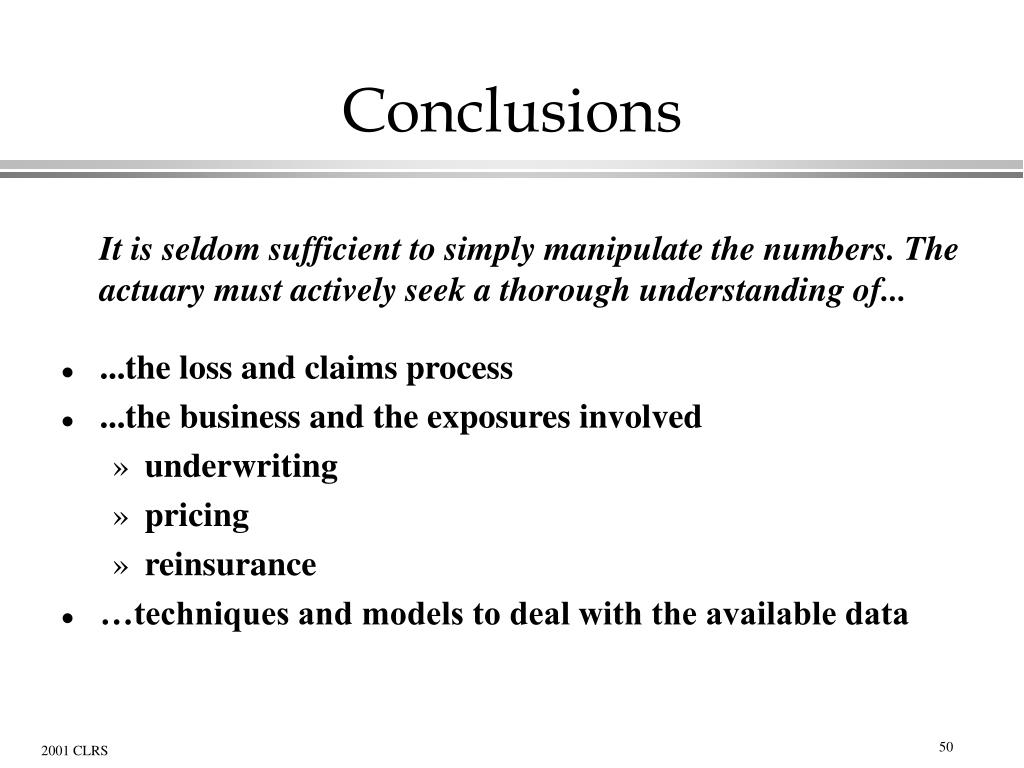 Conclusions

It is seldom sufficient to simply manipulate the numbers. The actuary must actively seek a thorough understanding of...

- ...the loss and claims process
- ...the business and the exposures involved
  » underwriting
  » pricing
  » reinsurance
- …techniques and models to deal with the available data

2001 CLRS

50